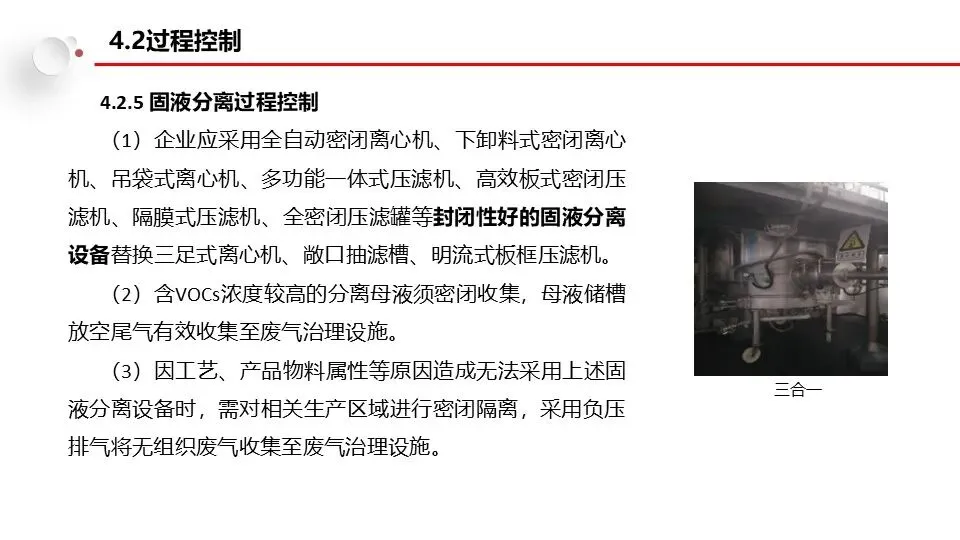 4.2过程控制

4.2.5 固液分离过程控制

（1）企业应采用全自动密闭离心机、下卸料式密闭离心机、吊袋式离心机、多功能一体式压滤机、高效板式密闭压滤机、隔膜式压滤机、全密闭压滤罐等封闭性好的固液分离设备替换三足式离心机、敞口抽滤槽、明流式板框压滤机。

（2）含VOCs浓度较高的分离母液须密闭收集，母液储槽放空尾气有效收集至废气治理设施。

（3）因工艺、产品物料属性等原因造成无法采用上述固液分离设备时，需对相关生产区域进行密闭隔离，采用负压排气将无组织废气收集至废气治理设施。

三合一